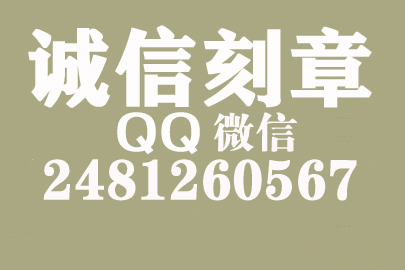 诚信刻章
QQ 微信
2481260567